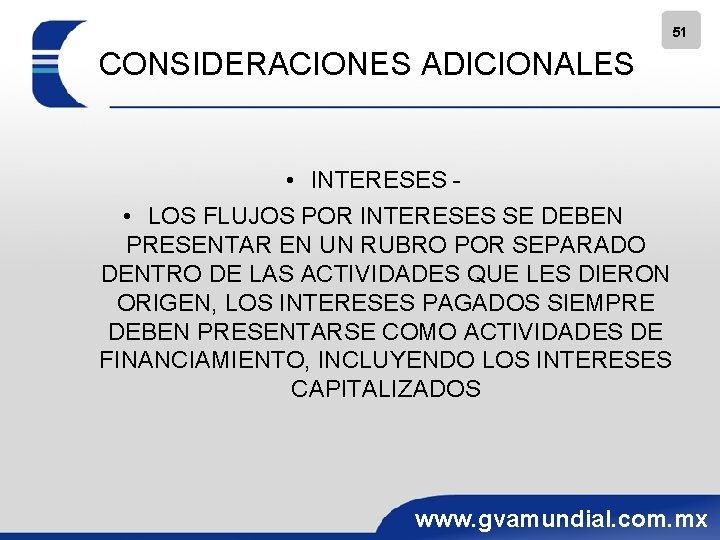 51

CONSIDERACIONES ADICIONALES

• INTERESES -

• LOS FLUJOS POR INTERESES SE DEBEN PRESENTAR EN UN RUBRO POR SEPARADO DENTRO DE LAS ACTIVIDADES QUE LES DIERON ORIGEN, LOS INTERESES PAGADOS SIEMPRE DEBEN PRESENTARSE COMO ACTIVIDADES DE FINANCIAMIENTO, INCLUYENDO LOS INTERESES CAPITALIZADOS

www.gvamundial.com.mx